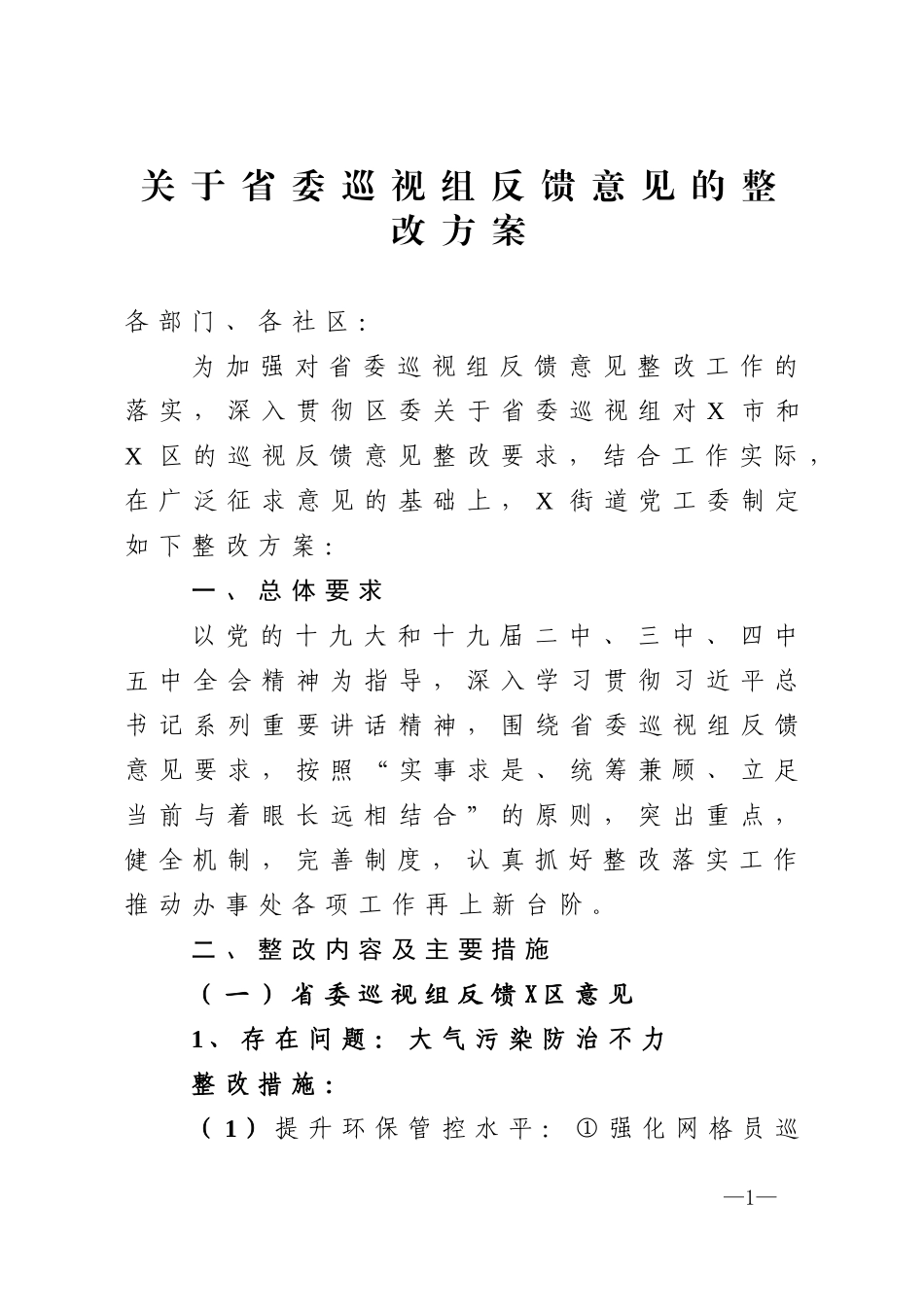 关于省委巡视组反馈意见的整改方案

各部门、各社区：

为加强对省委巡视组反馈意见整改工作的落实，深入贯彻区委关于省委巡视组对X市和X区的巡视反馈意见整改要求，结合工作实际，在广泛征求意见的基础上，X街道党工委制定如下整改方案：

一、总体要求

以党的十九大和十九届二中、三中、四中五中全会精神为指导，深入学习贯彻习近平总书记系列重要讲话精神，围绕省委巡视组反馈意见要求，按照“实事求是、统筹兼顾、立足当前与着眼长远相结合”的原则，突出重点，健全机制，完善制度，认真抓好整改落实工作推动办事处各项工作再上新台阶。

二、整改内容及主要措施

（一）省委巡视组反馈X区意见

1、存在问题：大气污染防治不力

整改措施：

（1）提升环保管控水平：①强化网格员巡

—1—